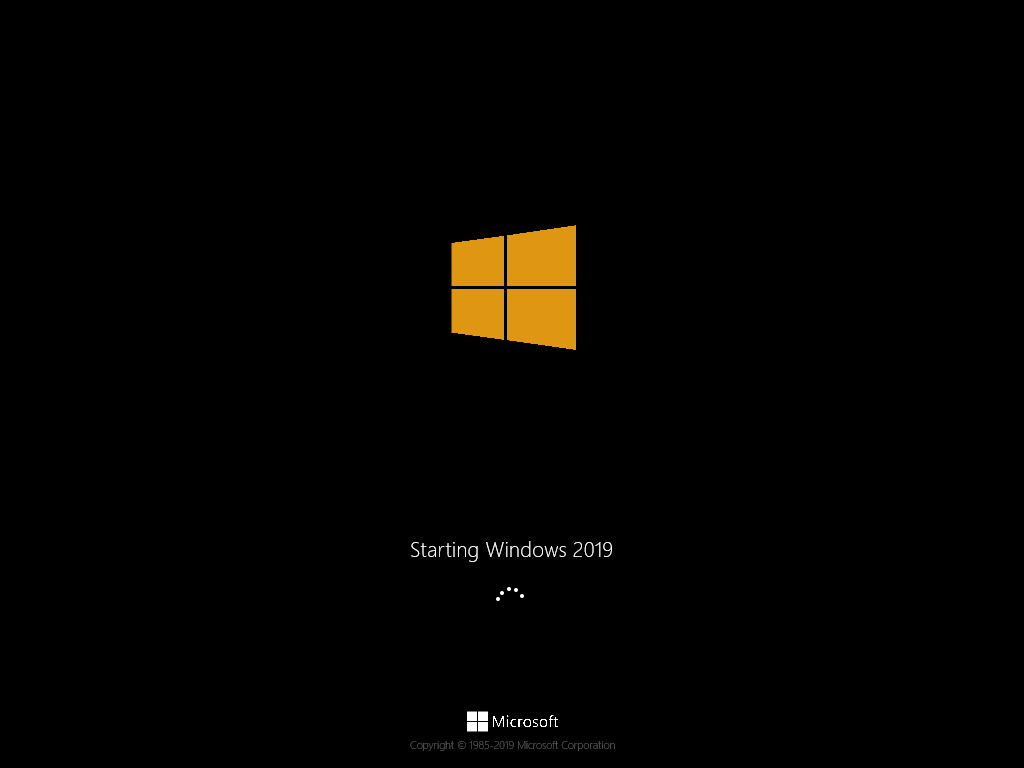 Starting Windows 2019

Microsoft

Copyright © 1985-2019 Microsoft Corporation